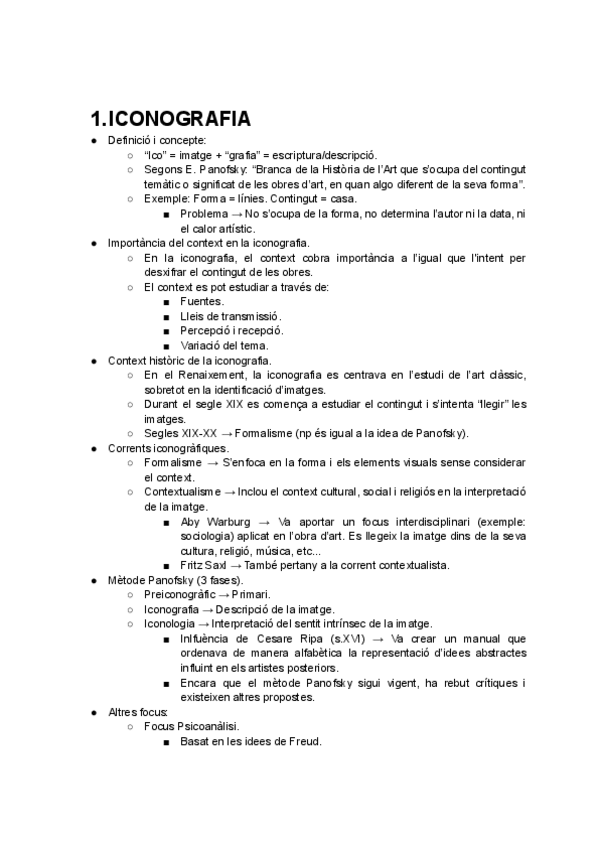 1.ICONOGRAFIA

● Definició i concepte:
  ○ "Ico" = imatge + "grafia" = escriptura/descripció.
  ○ Segons E. Panofsky: "Branca de la Història de l'Art que s'ocupa del contingut temàtic o significat de les obres d'art, en quan algo diferent de la seva forma".
  ○ Exemple: Forma = línies. Contingut = casa.
    ■ Problema → No s'ocupa de la forma, no determina l'autor ni la data, ni el calor artístic.
● Importància del context en la iconografia.
  ○ En la iconografia, el context cobra importància a l'igual que l'intent per desxifrar el contingut de les obres.
  ○ El context es pot estudiar a través de:
    ■ Fuentes.
    ■ Lleis de transmissió.
    ■ Percepció i recepció.
    ■ Variació del tema.
● Context històric de la iconografia.
  ○ En el Renaixement, la iconografia es centrava en l'estudi de l'art clàssic, sobretot en la identificació d'imatges.
  ○ Durant el segle XIX es comença a estudiar el contingut i s'intenta "llegir" les imatges.
  ○ Segles XIX-XX → Formalisme (np és igual a la idea de Panofsky).
● Corrents iconogràfiques.
  ○ Formalisme → S'enfoca en la forma i els elements visuals sense considerar el context.
  ○ Contextualisme → Inclou el context cultural, social i religiós en la interpretació de la imatge.
    ■ Aby Warburg → Va aportar un focus interdisciplinari (exemple: sociologia) aplicat en l'obra d'art. Es llegeix la imatge dins de la seva cultura, religió, música, etc...
    ■ Fritz Saxl → També pertany a la corrent contextualista.
● Mètode Panofsky (3 fases).
  ○ Preiconogràfic → Primari.
  ○ Iconografia → Descripció de la imatge.
  ○ Iconologia → Interpretació del sentit intrínsec de la imatge.
    ■ Inlfuència de Cesare Ripa (s.XVI) → Va crear un manual que ordenava de manera alfabètica la representació d'idees abstractes influint en els artistes posteriors.
    ■ Encara que el mètode Panofsky sigui vigent, ha rebut crítiques i existeixen altres propostes.
● Altres focus:
  ○ Focus Psicoanàlisi.
    ■ Basat en les idees de Freud.